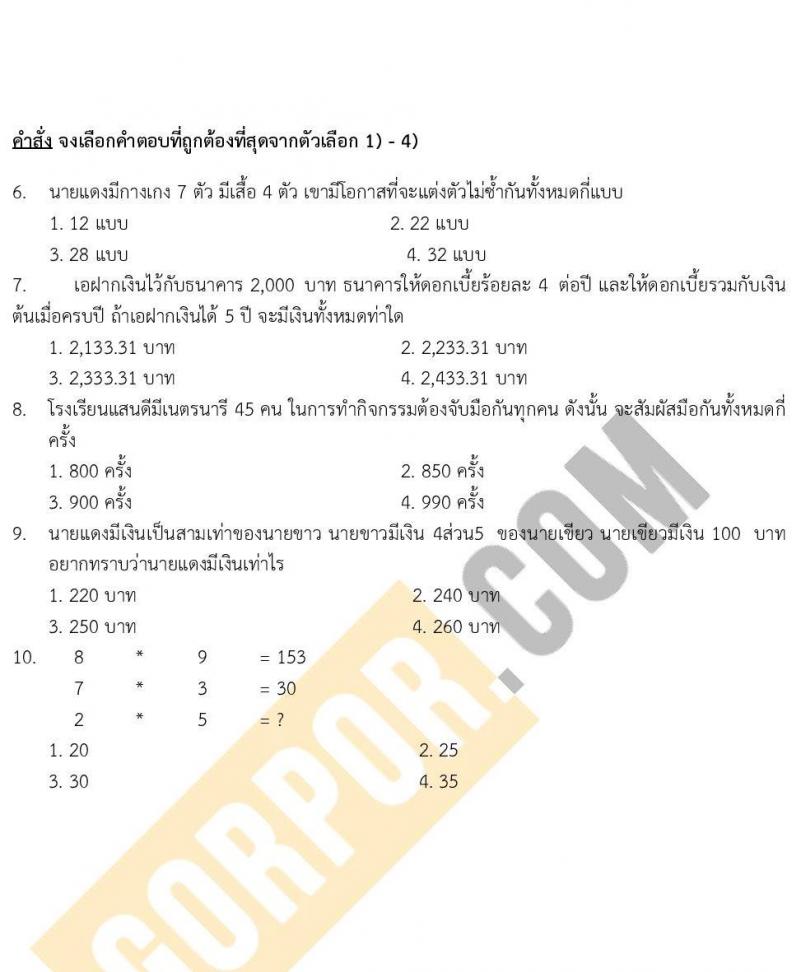 คำสั่ง จงเลือกคำตอบที่ถูกต้องที่สุดจากตัวเลือก 1) - 4)

6. นายแดงมีกางเกง 7 ตัว มีเสื้อ 4 ตัว เขามีโอกาสที่จะแต่งตัวไม่ซ้ำกันทั้งหมดกี่แบบ

1. 12 แบบ
2. 22 แบบ
3. 28 แบบ
4. 32 แบบ

7. เอฝากเงินไว้กับธนาคาร 2,000 บาท ธนาคารให้ดอกเบี้ยร้อยละ 4 ต่อปี และให้ดอกเบี้ยรวมกับเงินต้นเมื่อครบปี ถ้าเอฝากเงินได้ 5 ปี จะมีเงินทั้งหมดท่าใด

1. 2,133.31 บาท
2. 2,233.31 บาท
3. 2,333.31 บาท
4. 2,433.31 บาท

8. โรงเรียนแสนดีมีเนตรนารี 45 คน ในการทำกิจกรรมต้องจับมือกันทุกคน ดังนั้น จะสัมผัสมือกันทั้งหมดกี่ครั้ง

1. 800 ครั้ง
2. 850 ครั้ง
3. 900 ครั้ง
4. 990 ครั้ง

9. นายแดงมีเงินเป็นสามเท่าของนายขาว นายขาวมีเงิน 4ส่วน5 ของนายเขียว นายเขียวมีเงิน 100 บาท อยากทราบว่านายแดงมีเงินเท่าไร

1. 220 บาท
2. 240 บาท
3. 250 บาท
4. 260 บาท

10. 8 * 9 = 153
7 * 3 = 30
2 * 5 = ?

1. 20
2. 25
3. 30
4. 35

GORPOR.COM